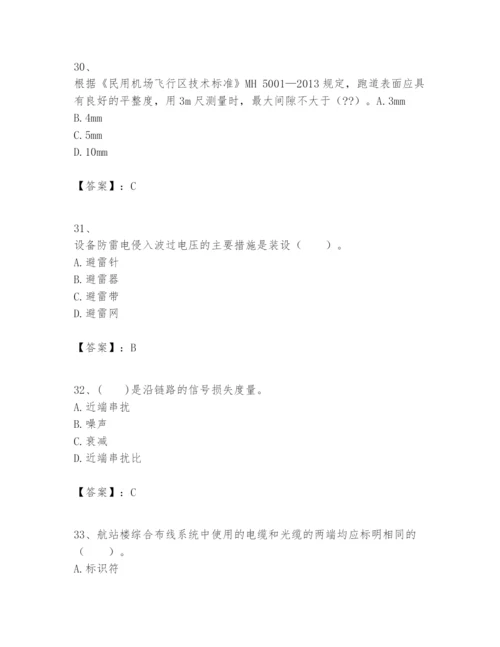 30、
根据《民用机场飞行区技术标准》MH 5001—2013 规定，跑道表面应具有良好的平整度，用 3m 尺测量时，最大间隙不大于（??）。A. 3mm
B. 4mm
C. 5mm
D. 10mm

【答案】：C

31、
设备防雷电侵入波过电压的主要措施是装设（　　）。
A. 避雷针
B. 避雷器
C. 避雷带
D. 避雷网

【答案】：B

32、(　　)是沿链路的信号损失度量。
A. 近端串扰
B. 噪声
C. 衰减
D. 近端串扰比

【答案】：C

33、航站楼综合布线系统中使用的电缆和光缆的两端均应标明相同的（　　）。
A. 标识符